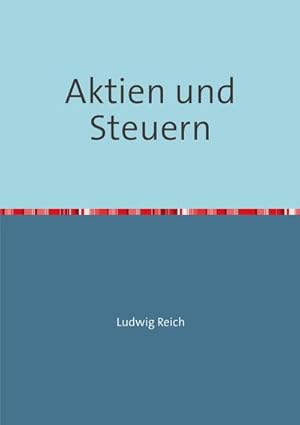 Aktien und Steuern

Ludwig Reich